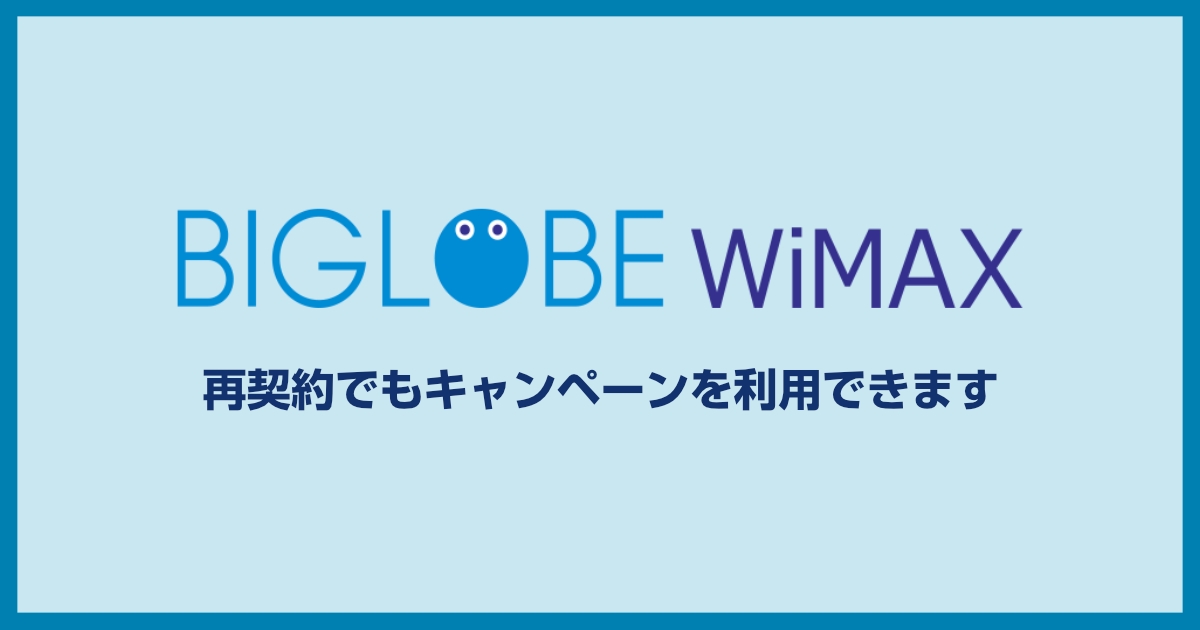 BIGLOBE WiMAX

再契約でもキャンペーンを利用できます